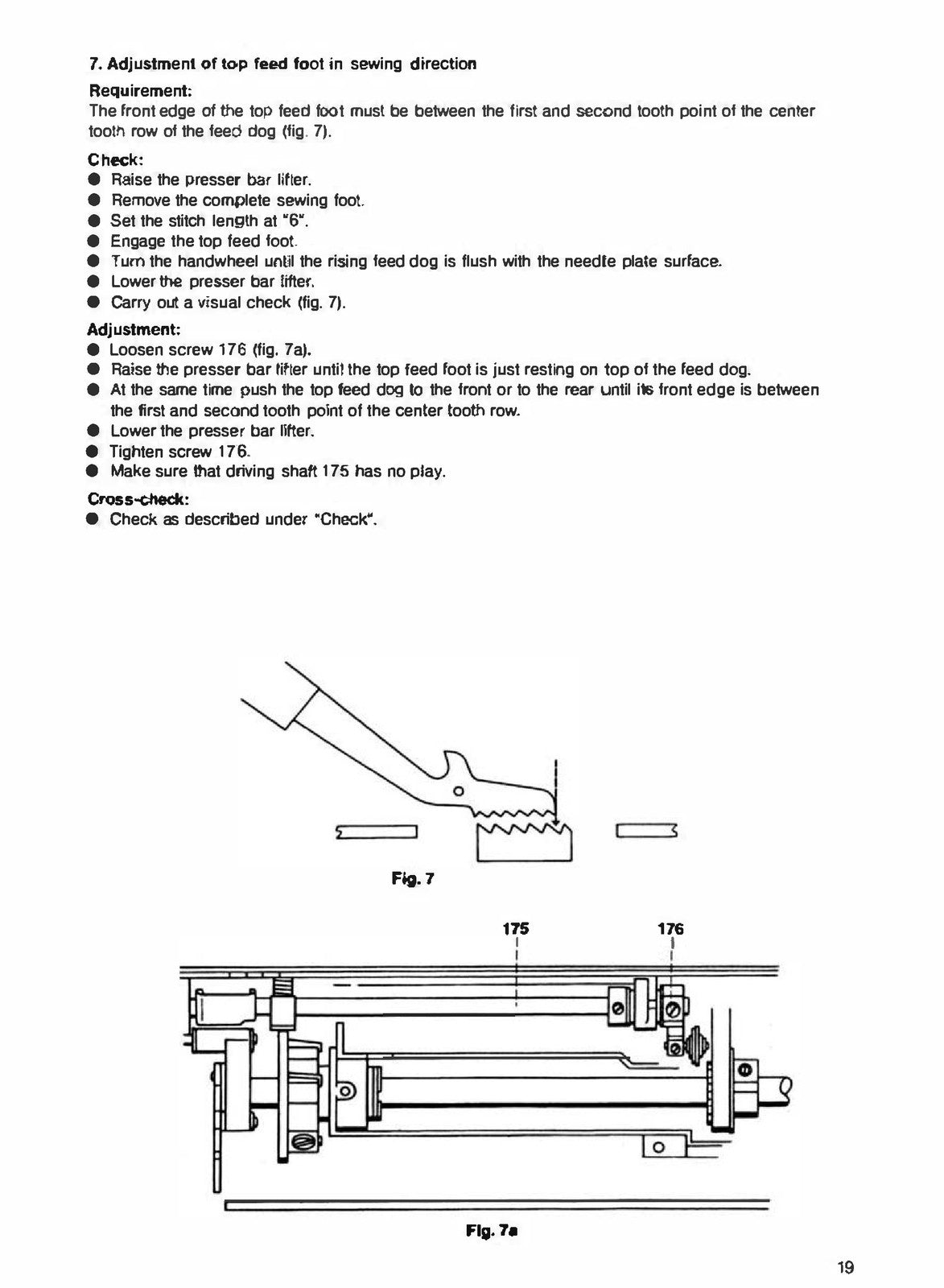 7. Adjustment of top feed foot in sewing direction

Requirement:
The front edge of the top feed foot must be between the first and second tooth point of the center tooth row of the feed dog (fig. 7).

Check:
• Raise the presser bar lifter.
• Remove the complete sewing foot.
• Set the stitch length at "6".
• Engage the top feed foot.
• Turn the handwheel until the rising feed dog is flush with the needle plate surface.
• Lower the presser bar lifter.
• Carry out a visual check (fig. 7).

Adjustment:
• Loosen screw 176 (fig. 7a).
• Raise the presser bar lifter until the top feed foot is just resting on top of the feed dog.
• At the same time push the top feed dog to the front or to the rear until its front edge is between the first and second tooth point of the center tooth row.
• Lower the presser bar lifter.
• Tighten screw 176.
• Make sure that driving shaft 175 has no play.

Cross-check:
• Check as described under "Check".

Fig. 7

175
176

Fig. 7a

19